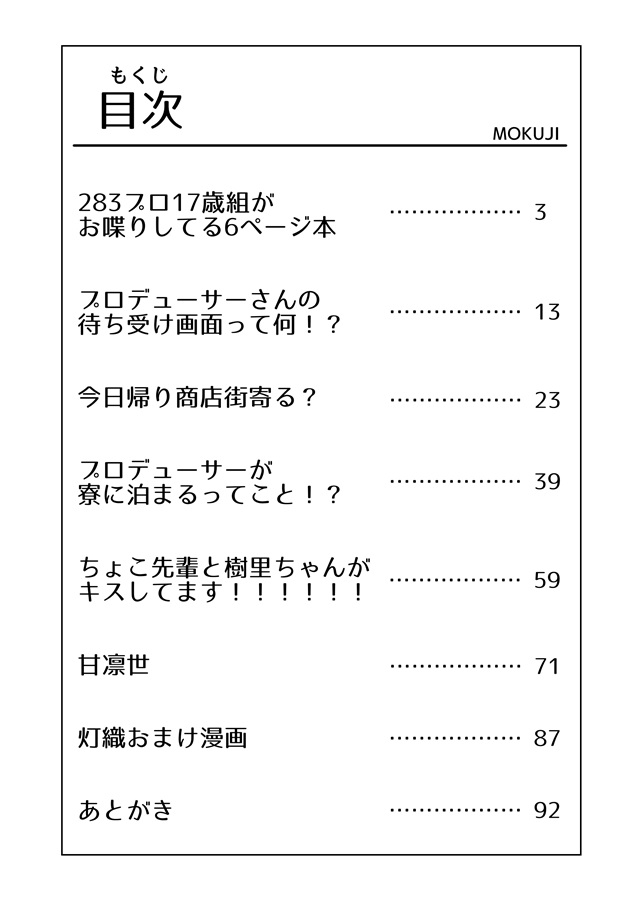 もくじ
目次

MOKUJI

283プロ17歳組がお喋りしてる6ページ本 ……………… 3

プロデューサーさんの待ち受け画面って何！？ ……………… 13

今日帰り商店街寄る？ ……………… 23

プロデューサーが寮に泊まるってこと！？ ……………… 39

ちょこ先輩と樹里ちゃんがキスしてます！！！！！！ ……………… 59

甘凛世 ……………… 71

灯織おまけ漫画 ……………… 87

あとがき ……………… 92